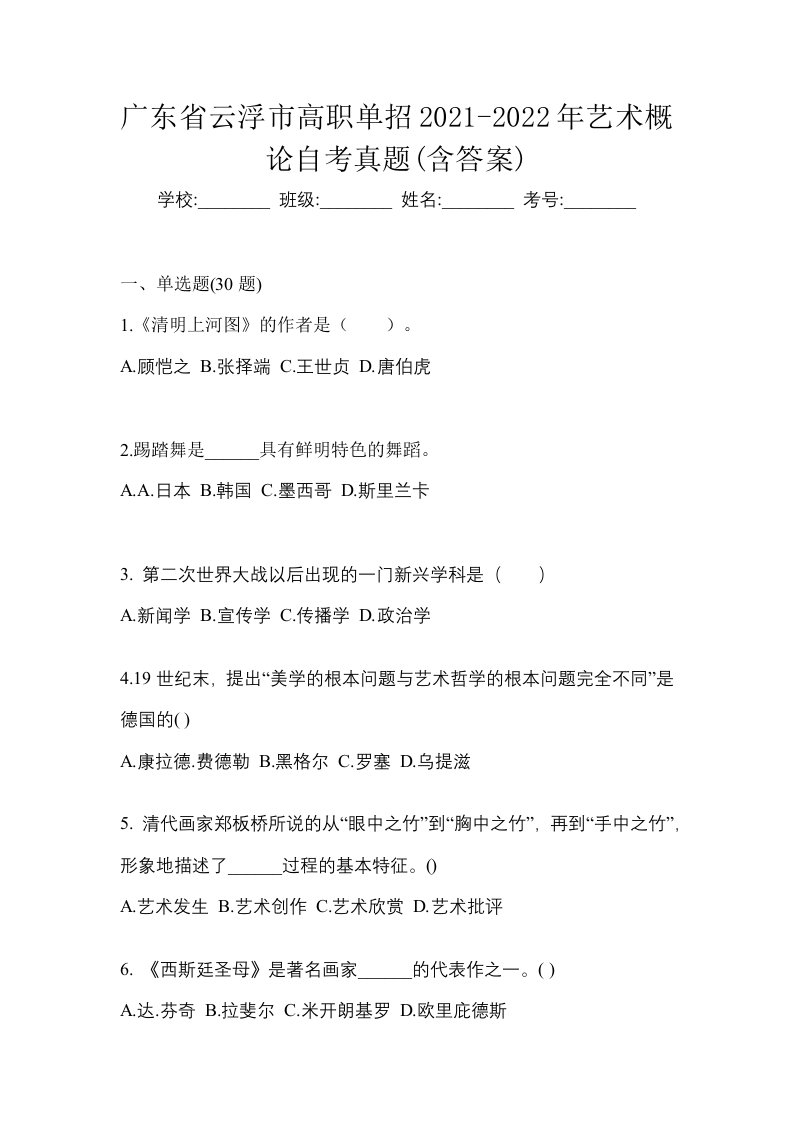 广东省云浮市高职单招2021-2022年艺术概论自考真题(含答案)

学校:________ 班级:________ 姓名:________ 考号:________

一、单选题(30 题)

1.《清明上河图》的作者是（　　）。

A.顾恺之 B.张择端 C.王世贞 D.唐伯虎

2.踢踏舞是______具有鲜明特色的舞蹈。

A.A.日本 B.韩国 C.墨西哥 D.斯里兰卡

3. 第二次世界大战以后出现的一门新兴学科是（　　）

A.新闻学 B.宣传学 C.传播学 D.政治学

4.19 世纪末，提出“美学的根本问题与艺术哲学的根本问题完全不同”是德国的( )

A.康拉德.费德勒 B.黑格尔 C.罗塞 D.乌提滋

5. 清代画家郑板桥所说的从“眼中之竹”到“胸中之竹”，再到“手中之竹”，形象地描述了______过程的基本特征。()

A.艺术发生 B.艺术创作 C.艺术欣赏 D.艺术批评

6. 《西斯廷圣母》是著名画家______的代表作之一。( )

A.达.芬奇 B.拉斐尔 C.米开朗基罗 D.欧里庇德斯